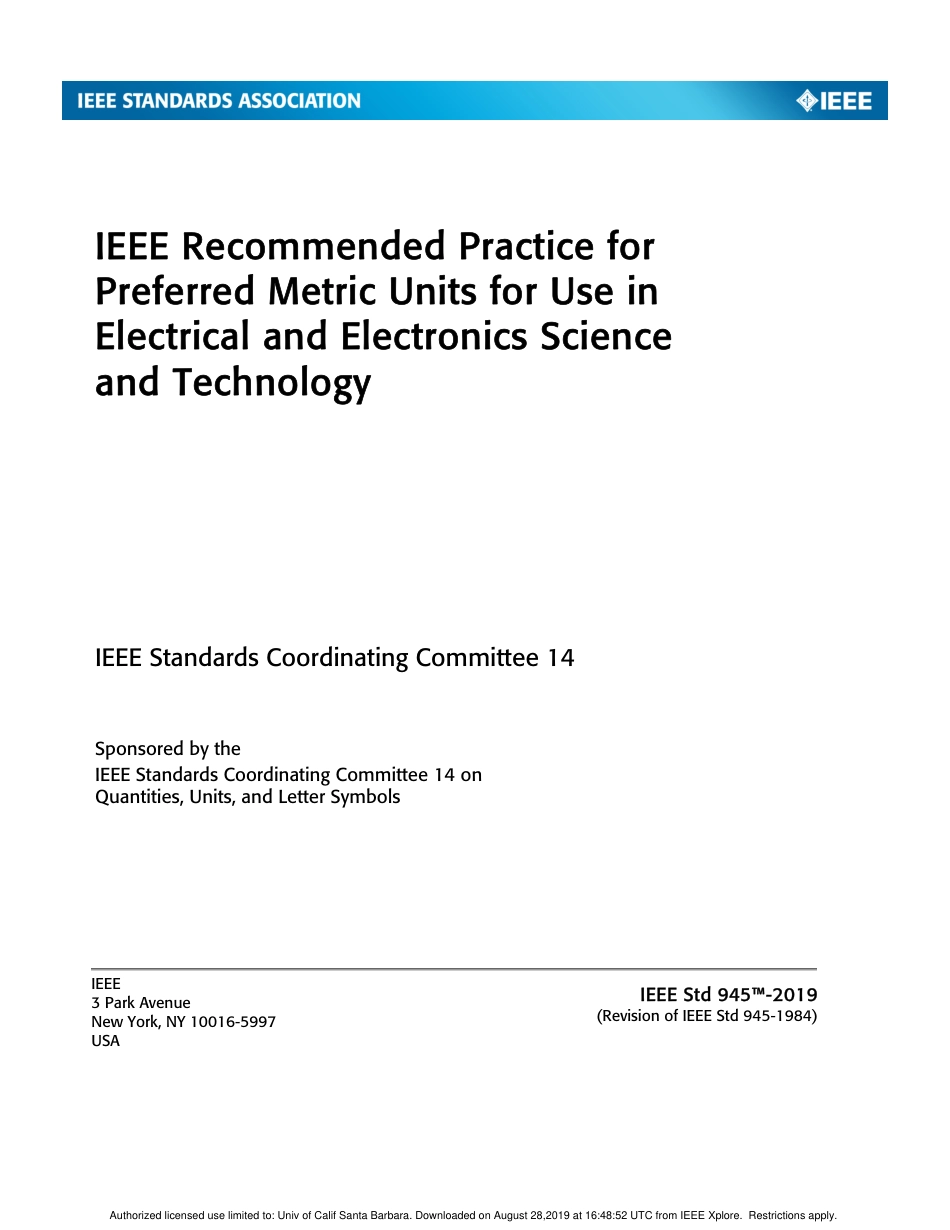 IEEE STANDARDS ASSOCIATION

IEEE

IEEE Recommended Practice for Preferred Metric Units for Use in Electrical and Electronics Science and Technology

IEEE Standards Coordinating Committee 14

Sponsored by the
IEEE Standards Coordinating Committee 14 on Quantities, Units, and Letter Symbols

IEEE
3 Park Avenue
New York, NY 10016-5997
USA

IEEE Std 945™-2019
(Revision of IEEE Std 945-1984)

Authorized licensed use limited to: Univ of Calif Santa Barbara. Downloaded on August 28,2019 at 16:48:52 UTC from IEEE Xplore. Restrictions apply.